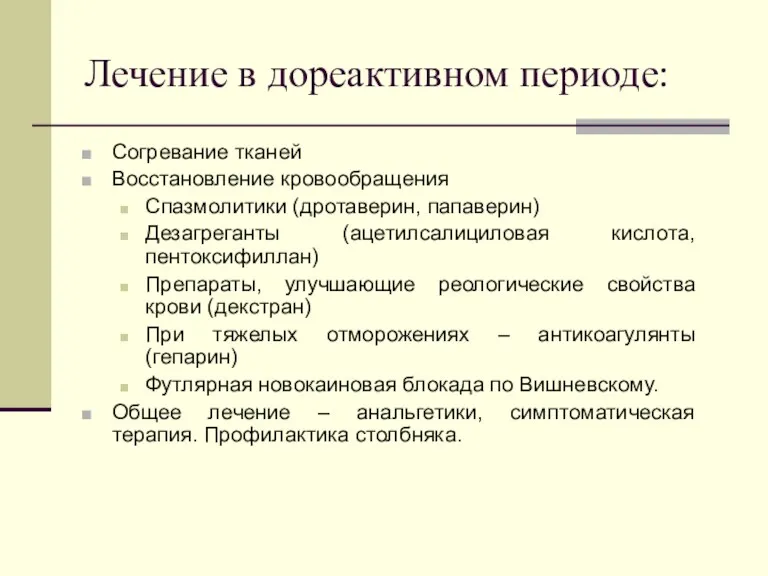 Лечение в дореактивном периоде:

Согревание тканей

Восстановление кровообращения

Спазмолитики (дротаверин, папаверин)

Дезагреганты (ацетилсалициловая кислота, пентоксифиллан)

Препараты, улучшающие реологические свойства крови (декстран)

При тяжелых отморожениях – антикоагулянты (гепарин)

Футлярная новокаиновая блокада по Вишневскому.

Общее лечение – анальгетики, симптоматическая терапия. Профилактика столбняка.